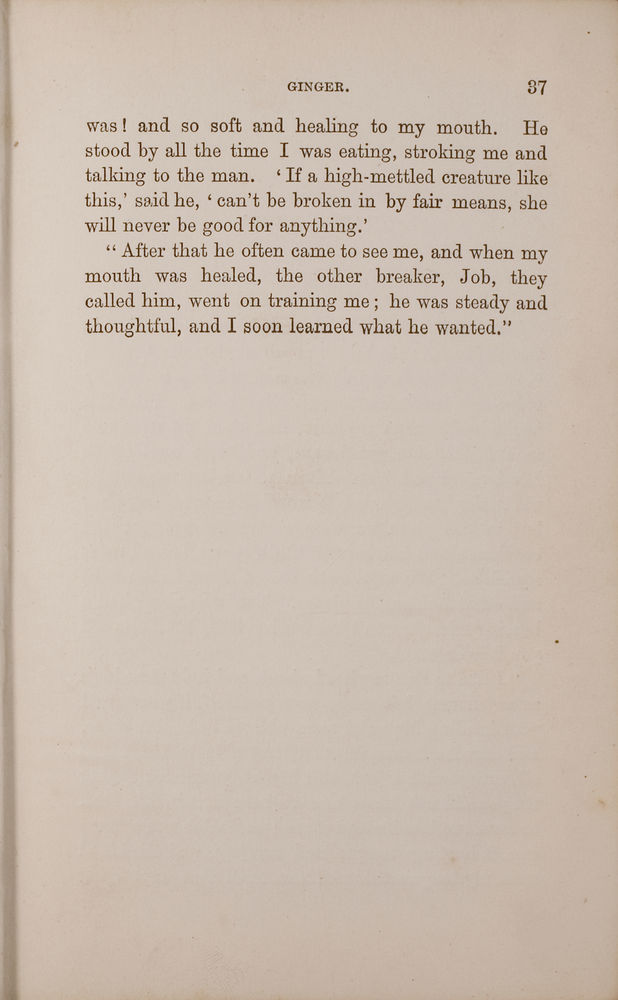 GINGER. 37

was! and so soft and healing to my mouth. He stood by all the time I was eating, stroking me and talking to the man. 'If a high-mettled creature like this,' said he, 'can't be broken in by fair means, she will never be good for anything.'

"After that he often came to see me, and when my mouth was healed, the other breaker, Job, they called him, went on training me; he was steady and thoughtful, and I soon learned what he wanted."